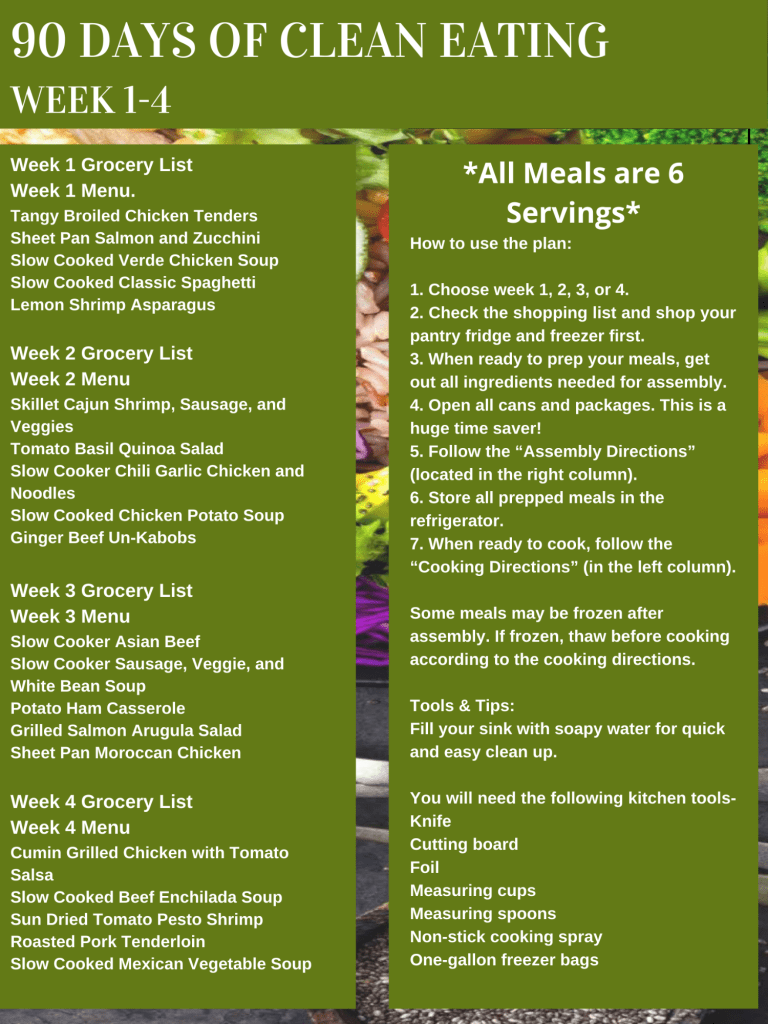 90 DAYS OF CLEAN EATING
WEEK 1-4

Week 1 Grocery List
Week 1 Menu.
Tangy Broiled Chicken Tenders
Sheet Pan Salmon and Zucchini
Slow Cooked Verde Chicken Soup
Slow Cooked Classic Spaghetti
Lemon Shrimp Asparagus

Week 2 Grocery List
Week 2 Menu
Skillet Cajun Shrimp, Sausage, and Veggies
Tomato Basil Quinoa Salad
Slow Cooker Chili Garlic Chicken and Noodles
Slow Cooked Chicken Potato Soup
Ginger Beef Un-Kabobs

Week 3 Grocery List
Week 3 Menu
Slow Cooker Asian Beef
Slow Cooker Sausage, Veggie, and White Bean Soup
Potato Ham Casserole
Grilled Salmon Arugula Salad
Sheet Pan Moroccan Chicken

Week 4 Grocery List
Week 4 Menu
Cumin Grilled Chicken with Tomato Salsa
Slow Cooked Beef Enchilada Soup
Sun Dried Tomato Pesto Shrimp
Roasted Pork Tenderloin
Slow Cooked Mexican Vegetable Soup

*All Meals are 6 Servings*
How to use the plan:

1. Choose week 1, 2, 3, or 4.
2. Check the shopping list and shop your pantry fridge and freezer first.
3. When ready to prep your meals, get out all ingredients needed for assembly.
4. Open all cans and packages. This is a huge time saver!
5. Follow the “Assembly Directions” (located in the right column).
6. Store all prepped meals in the refrigerator.
7. When ready to cook, follow the “Cooking Directions” (in the left column).

Some meals may be frozen after assembly. If frozen, thaw before cooking according to the cooking directions.

Tools & Tips:
Fill your sink with soapy water for quick and easy clean up.

You will need the following kitchen tools-
Knife
Cutting board
Foil
Measuring cups
Measuring spoons
Non-stick cooking spray
One-gallon freezer bags